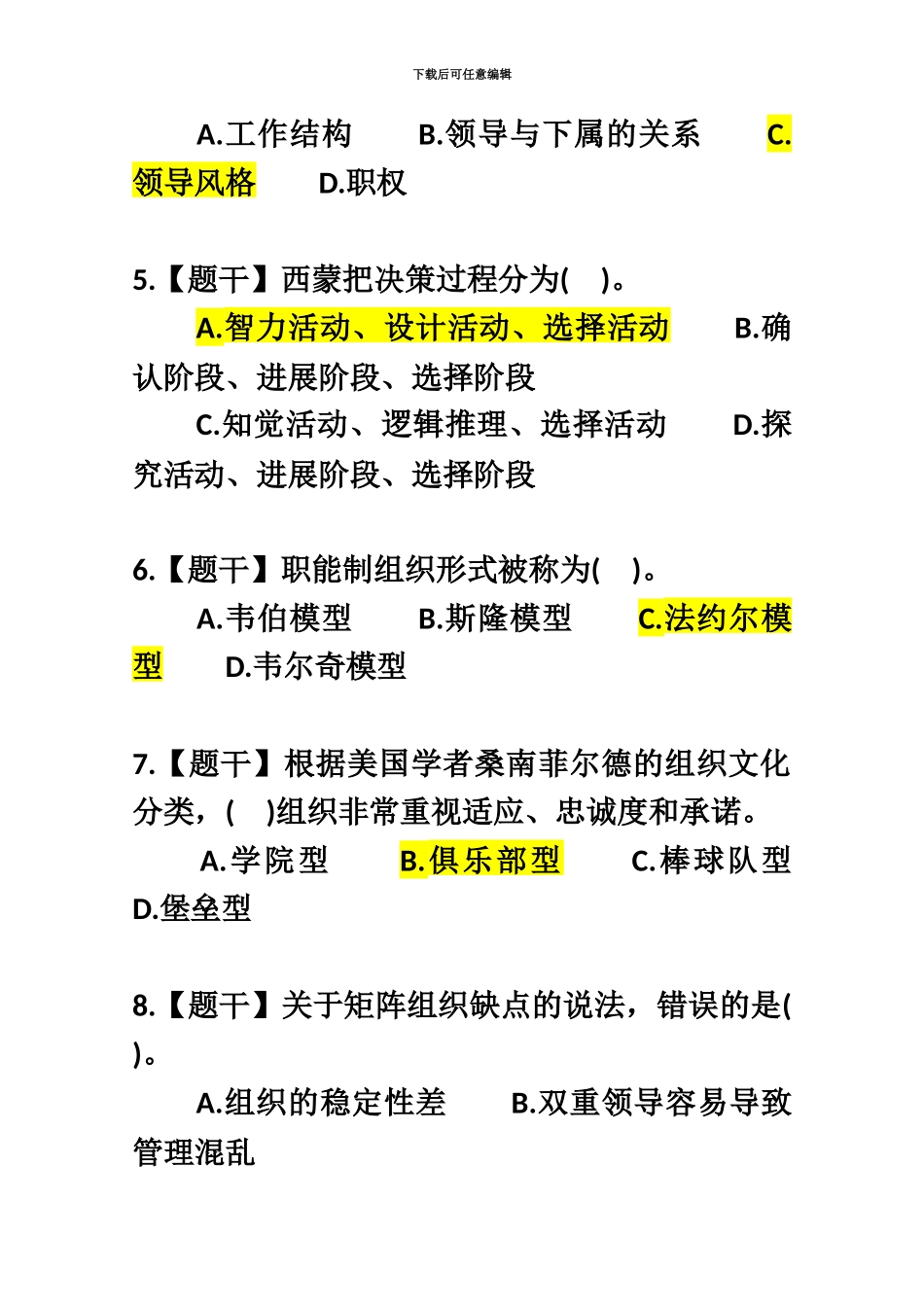 下载后可任意编辑

A.工作结构　　B.领导与下属的关系　　C.领导风格　　D.职权

5.【题干】西蒙把决策过程分为(　)。

A.智力活动、设计活动、选择活动　　B.确认阶段、进展阶段、选择阶段

C.知觉活动、逻辑推理、选择活动　　D.探究活动、进展阶段、选择阶段

6.【题干】职能制组织形式被称为(　)。

A.韦伯模型　　B.斯隆模型　　C.法约尔模型　　D.韦尔奇模型

7.【题干】根据美国学者桑南菲尔德的组织文化分类，(　)组织非常重视适应、忠诚度和承诺。

A.学院型　　B.俱乐部型　　C.棒球队型　　D.堡垒型

8.【题干】关于矩阵组织缺点的说法，错误的是(　)。

A.组织的稳定性差　　B.双重领导容易导致管理混乱